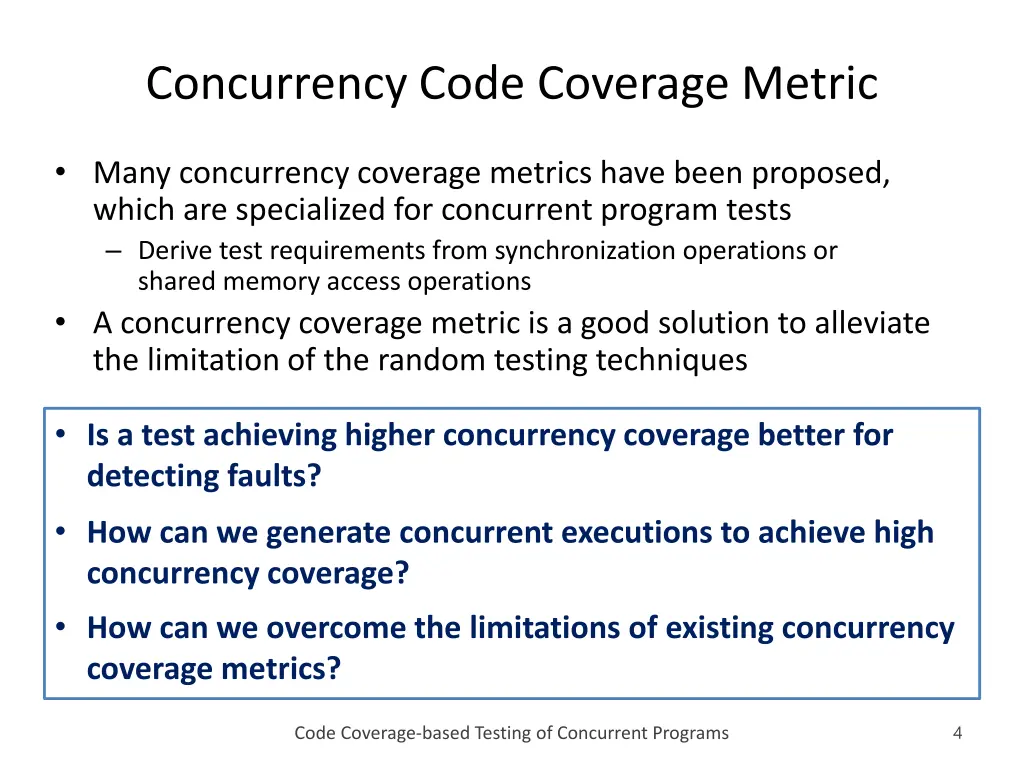 Concurrency Code Coverage Metric

• Many concurrency coverage metrics have been proposed, which are specialized for concurrent program tests
  – Derive test requirements from synchronization operations or shared memory access operations
• A concurrency coverage metric is a good solution to alleviate the limitation of the random testing techniques

• Is a test achieving higher concurrency coverage better for detecting faults?
• How can we generate concurrent executions to achieve high concurrency coverage?
• How can we overcome the limitations of existing concurrency coverage metrics?

Code Coverage-based Testing of Concurrent Programs

4